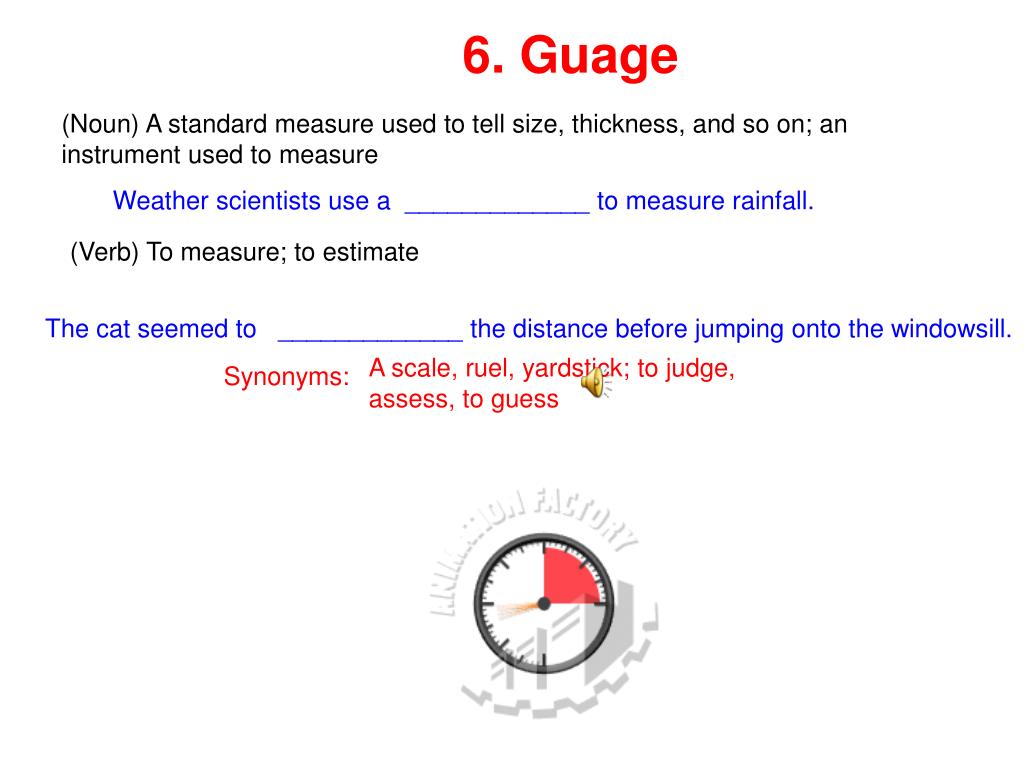 6. Guage

(Noun) A standard measure used to tell size, thickness, and so on; an instrument used to measure

Weather scientists use a _____________ to measure rainfall.

(Verb) To measure; to estimate

The cat seemed to _____________ the distance before jumping onto the windowsill.

Synonyms: A scale, ruel, yardstick; to judge, assess, to guess

ANIMATION FACTORY